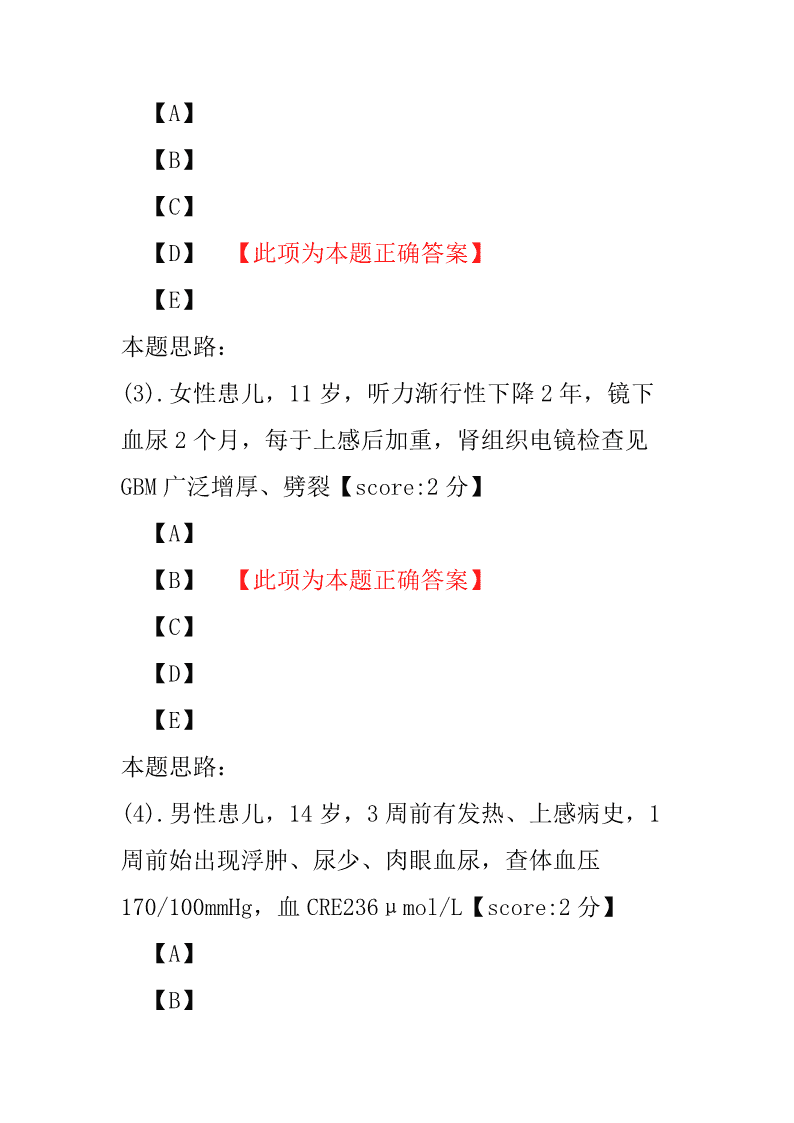 【A】

【B】

【C】

【D】 【此项为本题正确答案】

【E】

本题思路：

(3).女性患儿，11 岁，听力渐行性下降 2 年，镜下血尿 2 个月，每于上感后加重，肾组织电镜检查见 GBM 广泛增厚、劈裂【score:2 分】

【A】

【B】 【此项为本题正确答案】

【C】

【D】

【E】

本题思路：

(4).男性患儿，14 岁，3 周前有发热、上感病史，1 周前始出现浮肿、尿少、肉眼血尿，查体血压 170/100mmHg，血 CRE236μmol/L【score:2 分】

【A】

【B】